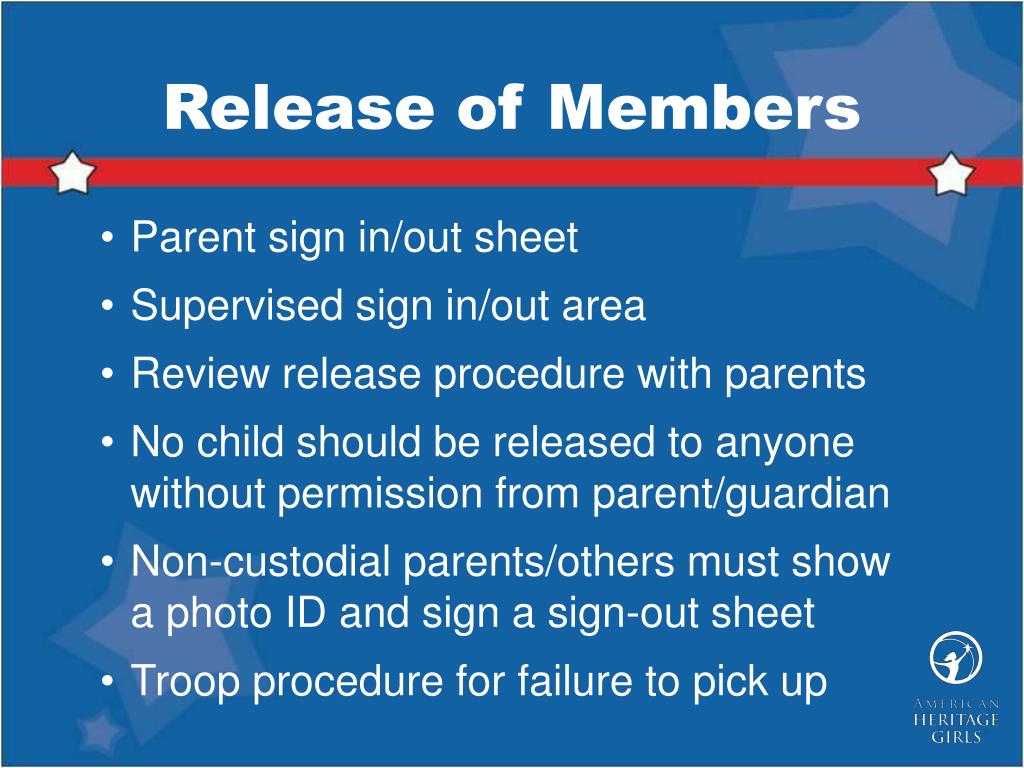 Release of Members

• Parent sign in/out sheet
• Supervised sign in/out area
• Review release procedure with parents
• No child should be released to anyone without permission from parent/guardian
• Non-custodial parents/others must show a photo ID and sign a sign-out sheet
• Troop procedure for failure to pick up

AMERICAN HERITAGE GIRLS